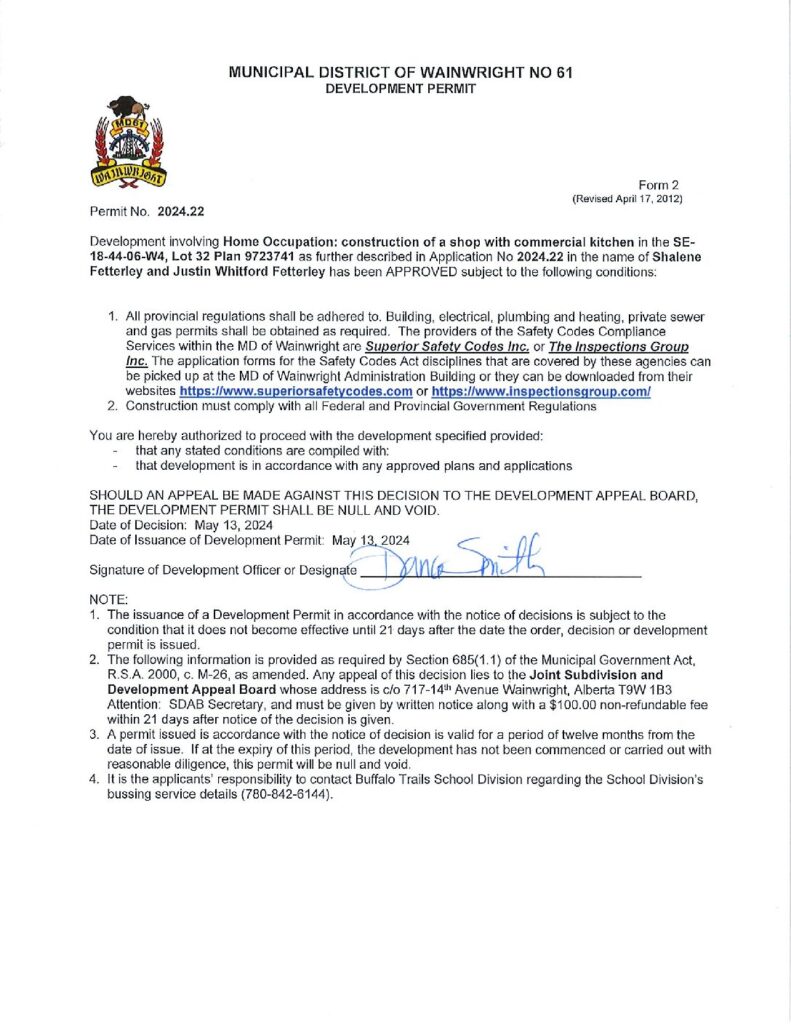 MUNICIPAL DISTRICT OF WAINWRIGHT NO 61
DEVELOPMENT PERMIT

MD61
WAINWRIGHT

Form 2
(Revised April 17, 2012)

Permit No. 2024.22

Development involving Home Occupation: construction of a shop with commercial kitchen in the SE-18-44-06-W4, Lot 32 Plan 9723741 as further described in Application No 2024.22 in the name of Shalene Fetterley and Justin Whitford Fetterley has been APPROVED subject to the following conditions:

1. All provincial regulations shall be adhered to. Building, electrical, plumbing and heating, private sewer and gas permits shall be obtained as required. The providers of the Safety Codes Compliance Services within the MD of Wainwright are Superior Safety Codes Inc. or The Inspections Group Inc. The application forms for the Safety Codes Act disciplines that are covered by these agencies can be picked up at the MD of Wainwright Administration Building or they can be downloaded from their websites https://www.superiorsafetycodes.com or https://www.inspectionsgroup.com/
2. Construction must comply with all Federal and Provincial Government Regulations

You are hereby authorized to proceed with the development specified provided:
- that any stated conditions are compiled with:
- that development is in accordance with any approved plans and applications

SHOULD AN APPEAL BE MADE AGAINST THIS DECISION TO THE DEVELOPMENT APPEAL BOARD, THE DEVELOPMENT PERMIT SHALL BE NULL AND VOID.
Date of Decision: May 13, 2024
Date of Issuance of Development Permit: May 13, 2024

Signature of Development Officer or Designate Dana Smith

NOTE:
1. The issuance of a Development Permit in accordance with the notice of decisions is subject to the condition that it does not become effective until 21 days after the date the order, decision or development permit is issued.
2. The following information is provided as required by Section 685(1.1) of the Municipal Government Act, R.S.A. 2000, c. M-26, as amended. Any appeal of this decision lies to the Joint Subdivision and Development Appeal Board whose address is c/o 717-14$^{th}$ Avenue Wainwright, Alberta T9W 1B3 Attention: SDAB Secretary, and must be given by written notice along with a $100.00 non-refundable fee within 21 days after notice of the decision is given.
3. A permit issued is accordance with the notice of decision is valid for a period of twelve months from the date of issue. If at the expiry of this period, the development has not been commenced or carried out with reasonable diligence, this permit will be null and void.
4. It is the applicants' responsibility to contact Buffalo Trails School Division regarding the School Division's bussing service details (780-842-6144).